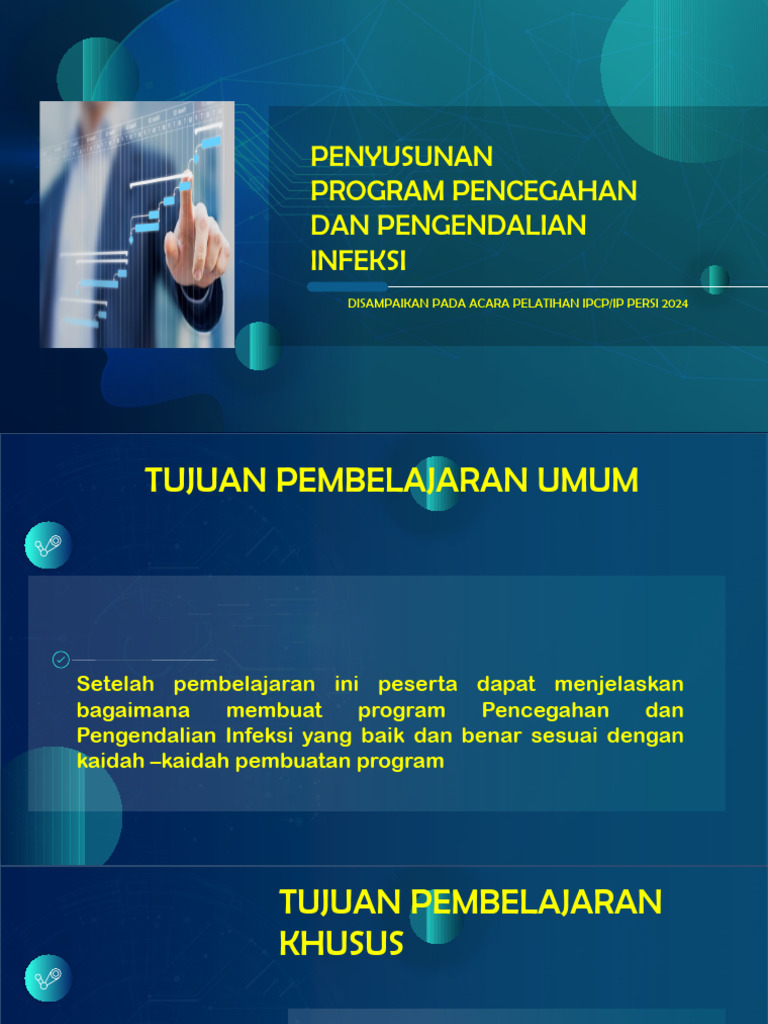 PENYUSUNAN
PROGRAM PENCEGAHAN
DAN PENGENDALIAN
INFEKSI

DISAMPAIKAN PADA ACARA PELATIHAN IPCP/IP PERSI 2024

TUJUAN PEMBELAJARAN UMUM

Setelah pembelajaran ini peserta dapat menjelaskan bagaimana membuat program Pencegahan dan Pengendalian Infeksi yang baik dan benar sesuai dengan kaidah –kaidah pembuatan program

TUJUAN PEMBELAJARAN
KHUSUS